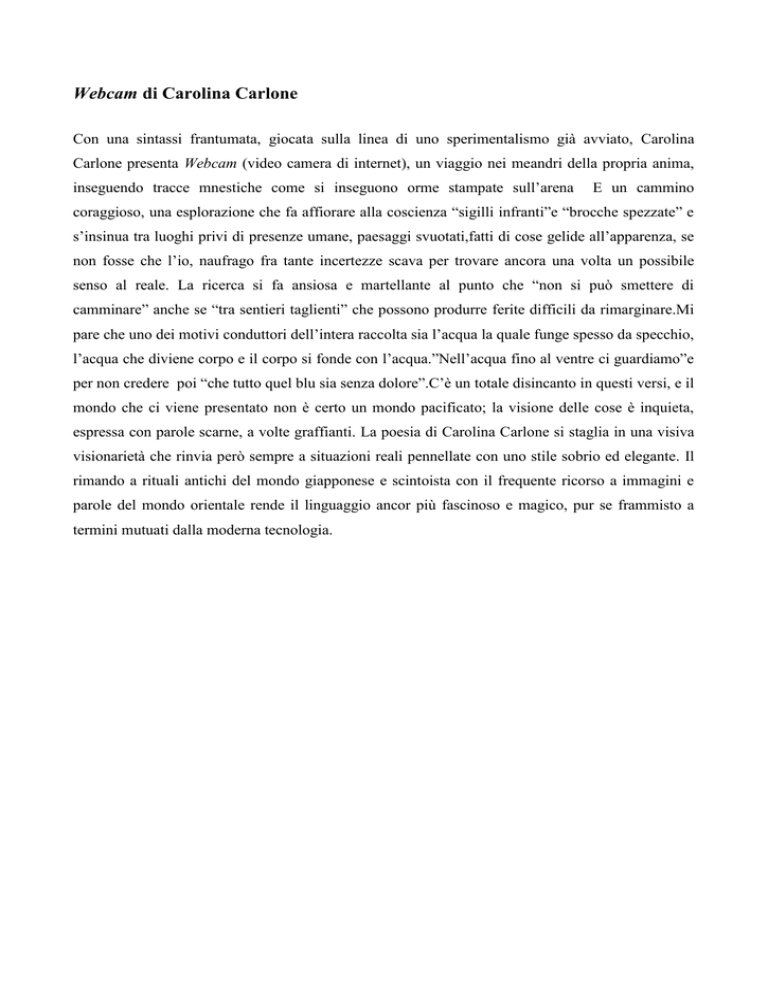 Webcam di Carolina Carlone

Con una sintassi frantumata, giocata sulla linea di uno sperimentalismo già avviato, Carolina Carlone presenta Webcam (video camera di internet), un viaggio nei meandri della propria anima, inseguendo tracce mnestiche come si inseguono orme stampate sull'arena E un cammino coraggioso, una esplorazione che fa affiorare alla coscienza "sigilli infranti"e "brocche spezzate" e s'insinua tra luoghi privi di presenze umane, paesaggi svuotati,fatti di cose gelide all'apparenza, se non fosse che l'io, naufrago fra tante incertezze scava per trovare ancora una volta un possibile senso al reale. La ricerca si fa ansiosa e martellante al punto che "non si può smettere di camminare" anche se "tra sentieri taglienti" che possono produrre ferite difficili da rimarginare.Mi pare che uno dei motivi conduttori dell'intera raccolta sia l'acqua la quale funge spesso da specchio, l'acqua che diviene corpo e il corpo si fonde con l'acqua."Nell'acqua fino al ventre ci guardiamo"e per non credere poi "che tutto quel blu sia senza dolore".C'è un totale disincanto in questi versi, e il mondo che ci viene presentato non è certo un mondo pacificato; la visione delle cose è inquieta, espressa con parole scarne, a volte graffianti. La poesia di Carolina Carlone si staglia in una visiva visionarietà che rinvia però sempre a situazioni reali pennellate con uno stile sobrio ed elegante. Il rimando a rituali antichi del mondo giapponese e scintoista con il frequente ricorso a immagini e parole del mondo orientale rende il linguaggio ancor più fascinoso e magico, pur se frammisto a termini mutuati dalla moderna tecnologia.